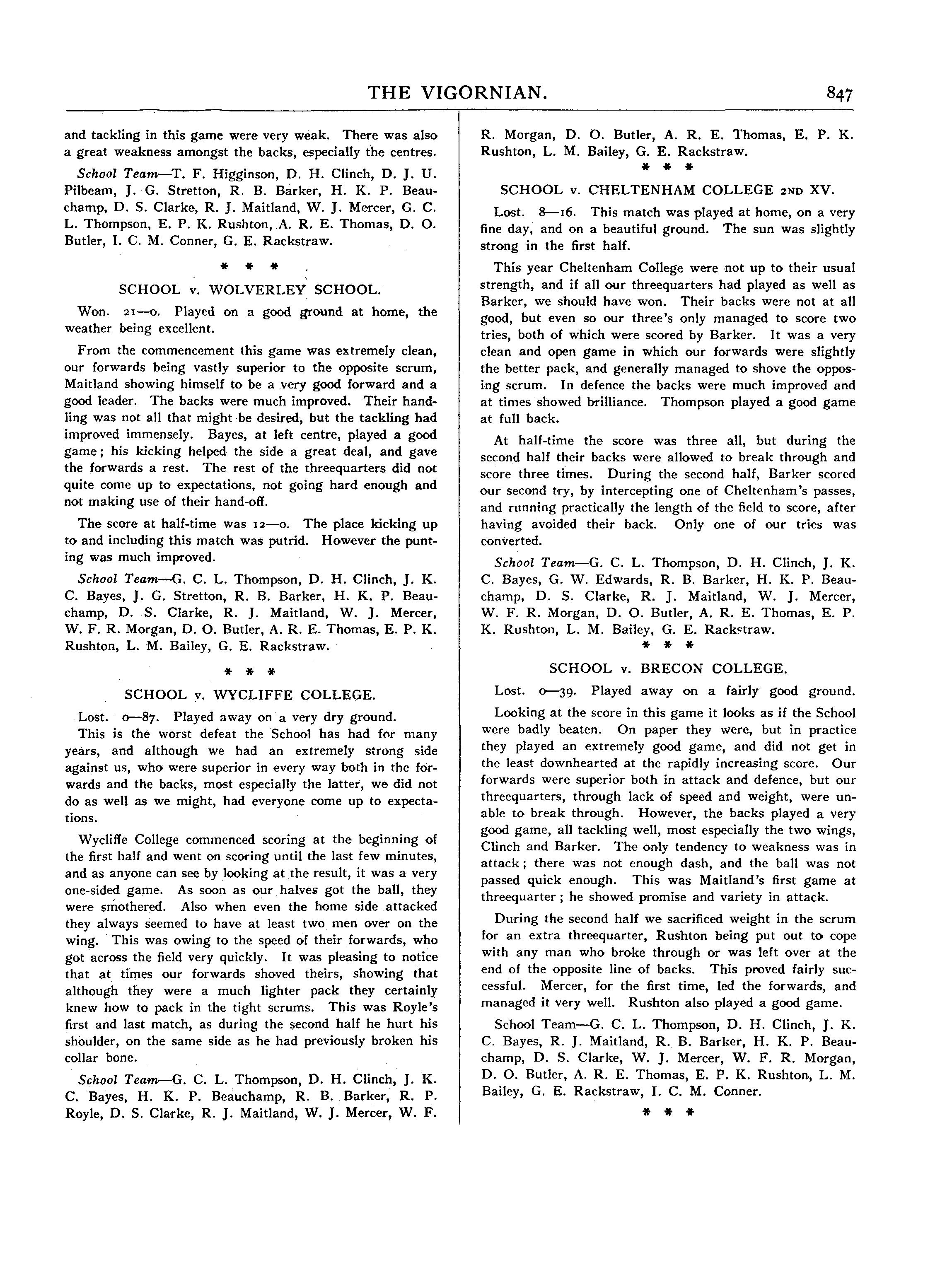 THE VIGORNIAN. 847

and tackling in this game were very weak. There was also a great weakness amongst the backs, especially the centres.

School Team—T. F. Higginson, D. H. Clinch, D. J. U. Pilbeam, J. G. Stretton, R. B. Barker, H. K. P. Beauchamp, D. S. Clarke, R. J. Maitland, W. J. Mercer, G. C. L. Thompson, E. P. K. Rushton, A. R. E. Thomas, D. O. Butler, I. C. M. Conner, G. E. Rackstraw.

* * *

SCHOOL v. WOLVERLEY SCHOOL.

Won. 21—0. Played on a good ground at home, the weather being excellent.

From the commencement this game was extremely clean, our forwards being vastly superior to the opposite scrum, Maitland showing himself to be a very good forward and a good leader. The backs were much improved. Their handling was not all that might be desired, but the tackling had improved immensely. Bayes, at left centre, played a good game; his kicking helped the side a great deal, and gave the forwards a rest. The rest of the threequarters did not quite come up to expectations, not going hard enough and not making use of their hand-off.

The score at half-time was 12—0. The place kicking up to and including this match was putrid. However the punting was much improved.

School Team—G. C. L. Thompson, D. H. Clinch, J. K. C. Bayes, J. G. Stretton, R. B. Barker, H. K. P. Beauchamp, D. S. Clarke, R. J. Maitland, W. J. Mercer, W. F. R. Morgan, D. O. Butler, A. R. E. Thomas, E. P. K. Rushton, L. M. Bailey, G. E. Rackstraw.

* * *

SCHOOL v. WYCLIFFE COLLEGE.

Lost. 0—87. Played away on a very dry ground.

This is the worst defeat the School has had for many years, and although we had an extremely strong side against us, who were superior in every way both in the forwards and the backs, most especially the latter, we did not do as well as we might, had everyone come up to expectations.

Wycliffe College commenced scoring at the beginning of the first half and went on scoring until the last few minutes, and as anyone can see by looking at the result, it was a very one-sided game. As soon as our halves got the ball, they were smothered. Also when even the home side attacked they always seemed to have at least two men over on the wing. This was owing to the speed of their forwards, who got across the field very quickly. It was pleasing to notice that at times our forwards shoved theirs, showing that although they were a much lighter pack they certainly knew how to pack in the tight scrums. This was Royle's first and last match, as during the second half he hurt his shoulder, on the same side as he had previously broken his collar bone.

School Team—G. C. L. Thompson, D. H. Clinch, J. K. C. Bayes, H. K. P. Beauchamp, R. B. Barker, R. P. Royle, D. S. Clarke, R. J. Maitland, W. J. Mercer, W. F. R. Morgan, D. O. Butler, A. R. E. Thomas, E. P. K. Rushton, L. M. Bailey, G. E. Rackstraw.

* * *

SCHOOL v. CHELTENHAM COLLEGE 2ND XV.

Lost. 8—16. This match was played at home, on a very fine day, and on a beautiful ground. The sun was slightly strong in the first half.

This year Cheltenham College were not up to their usual strength, and if all our threequarters had played as well as Barker, we should have won. Their backs were not at all good, but even so our three's only managed to score two tries, both of which were scored by Barker. It was a very clean and open game in which our forwards were slightly the better pack, and generally managed to shove the opposing scrum. In defence the backs were much improved and at times showed brilliance. Thompson played a good game at full back.

At half-time the score was three all, but during the second half their backs were allowed to break through and score three times. During the second half, Barker scored our second try, by intercepting one of Cheltenham's passes, and running practically the length of the field to score, after having avoided their back. Only one of our tries was converted.

School Team—G. C. L. Thompson, D. H. Clinch, J. K. C. Bayes, G. W. Edwards, R. B. Barker, H. K. P. Beauchamp, D. S. Clarke, R. J. Maitland, W. J. Mercer, W. F. R. Morgan, D. O. Butler, A. R. E. Thomas, E. P. K. Rushton, L. M. Bailey, G. E. Rackstraw.

* * *

SCHOOL v. BRECON COLLEGE.

Lost. 0—39. Played away on a fairly good ground.

Looking at the score in this game it looks as if the School were badly beaten. On paper they were, but in practice they played an extremely good game, and did not get in the least downhearted at the rapidly increasing score. Our forwards were superior both in attack and defence, but our threequarters, through lack of speed and weight, were unable to break through. However, the backs played a very good game, all tackling well, most especially the two wings, Clinch and Barker. The only tendency to weakness was in attack; there was not enough dash, and the ball was not passed quick enough. This was Maitland's first game at threequarter; he showed promise and variety in attack.

During the second half we sacrificed weight in the scrum for an extra threequarter, Rushton being put out to cope with any man who broke through or was left over at the end of the opposite line of backs. This proved fairly successful. Mercer, for the first time, led the forwards, and managed it very well. Rushton also played a good game.

School Team—G. C. L. Thompson, D. H. Clinch, J. K. C. Bayes, R. J. Maitland, R. B. Barker, H. K. P. Beauchamp, D. S. Clarke, W. J. Mercer, W. F. R. Morgan, D. O. Butler, A. R. E. Thomas, E. P. K. Rushton, L. M. Bailey, G. E. Rackstraw, I. C. M. Conner.

* * *